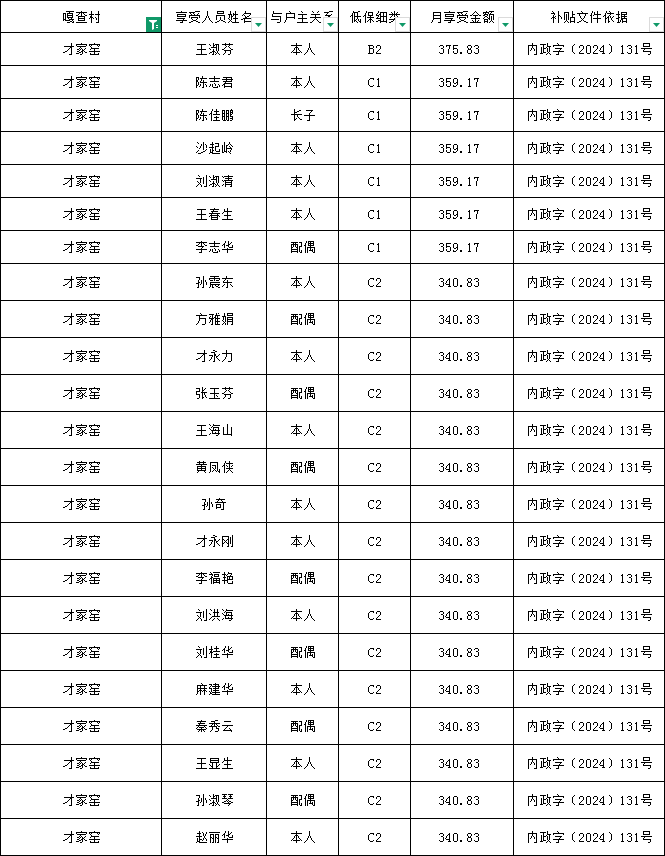 | 嘎查村 | 享受人员姓名 | 与户主关系 | 低保细类 | 月享受金额 | 补贴文件依据 |
|---|---|---|---|---|---|
| 才家窑 | 王淑芬 | 本人 | B2 | 375.83 | 内政字（2024）131号 |
| 才家窑 | 陈志君 | 本人 | C1 | 359.17 | 内政字（2024）131号 |
| 才家窑 | 陈佳鹏 | 长子 | C1 | 359.17 | 内政字（2024）131号 |
| 才家窑 | 沙起岭 | 本人 | C1 | 359.17 | 内政字（2024）131号 |
| 才家窑 | 刘淑清 | 本人 | C1 | 359.17 | 内政字（2024）131号 |
| 才家窑 | 王春生 | 本人 | C1 | 359.17 | 内政字（2024）131号 |
| 才家窑 | 李志华 | 配偶 | C1 | 359.17 | 内政字（2024）131号 |
| 才家窑 | 孙震东 | 本人 | C2 | 340.83 | 内政字（2024）131号 |
| 才家窑 | 方雅娟 | 配偶 | C2 | 340.83 | 内政字（2024）131号 |
| 才家窑 | 才永力 | 本人 | C2 | 340.83 | 内政字（2024）131号 |
| 才家窑 | 张玉芬 | 配偶 | C2 | 340.83 | 内政字（2024）131号 |
| 才家窑 | 王海山 | 本人 | C2 | 340.83 | 内政字（2024）131号 |
| 才家窑 | 黄凤侠 | 配偶 | C2 | 340.83 | 内政字（2024）131号 |
| 才家窑 | 孙奇 | 本人 | C2 | 340.83 | 内政字（2024）131号 |
| 才家窑 | 才永刚 | 本人 | C2 | 340.83 | 内政字（2024）131号 |
| 才家窑 | 李福艳 | 配偶 | C2 | 340.83 | 内政字（2024）131号 |
| 才家窑 | 刘洪海 | 本人 | C2 | 340.83 | 内政字（2024）131号 |
| 才家窑 | 刘桂华 | 配偶 | C2 | 340.83 | 内政字（2024）131号 |
| 才家窑 | 麻建华 | 本人 | C2 | 340.83 | 内政字（2024）131号 |
| 才家窑 | 秦秀云 | 配偶 | C2 | 340.83 | 内政字（2024）131号 |
| 才家窑 | 王显生 | 本人 | C2 | 340.83 | 内政字（2024）131号 |
| 才家窑 | 孙淑琴 | 配偶 | C2 | 340.83 | 内政字（2024）131号 |
| 才家窑 | 赵丽华 | 本人 | C2 | 340.83 | 内政字（2024）131号 |